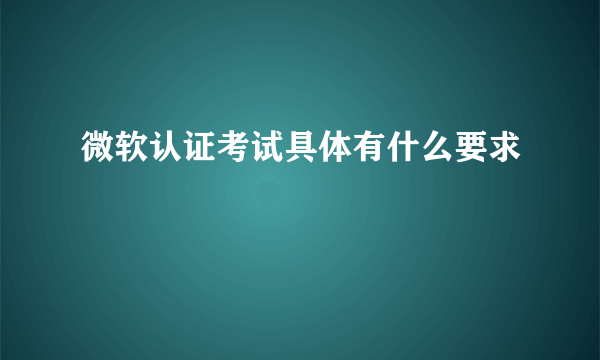 微软认证考试具体有什么要求